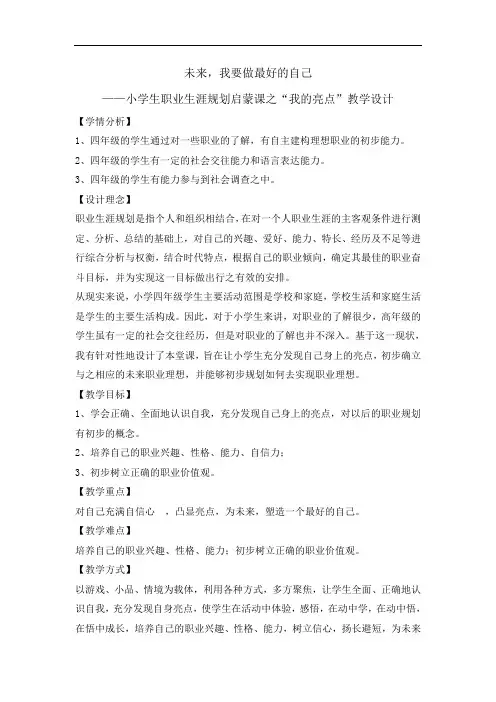 未来，我要做最好的自己

——小学生职业生涯规划启蒙课之“我的亮点”教学设计

【学情分析】

1、四年级的学生通过对一些职业的了解，有自主建构理想职业的初步能力。

2、四年级的学生有一定的社会交往能力和语言表达能力。

3、四年级的学生有能力参与到社会调查之中。

【设计理念】

职业生涯规划是指个人和组织相结合，在对一个人职业生涯的主客观条件进行测定、分析、总结的基础上，对自己的兴趣、爱好、能力、特长、经历及不足等进行综合分析与权衡，结合时代特点，根据自己的职业倾向，确定其最佳的职业奋斗目标，并为实现这一目标做出行之有效的安排。

从现实来说，小学四年级学生主要活动范围是学校和家庭，学校生活和家庭生活是学生的主要生活构成。因此，对于小学生来讲，对职业的了解很少，高年级的学生虽有一定的社会交往经历，但是对职业的了解也并不深入。基于这一现状，我有针对性地设计了本堂课，旨在让小学生充分发现自己身上的亮点，初步确立与之相应的未来职业理想，并能够初步规划如何去实现职业理想。

【教学目标】

1、学会正确、全面地认识自我，充分发现自己身上的亮点，对以后的职业规划有初步的概念。

2、培养自己的职业兴趣、性格、能力、自信力；

3、初步树立正确的职业价值观。

【教学重点】

对自己充满自信心 ，凸显亮点，为未来，塑造一个最好的自己。

【教学难点】

培养自己的职业兴趣、性格、能力；初步树立正确的职业价值观。

【教学方式】

以游戏、小品、情境为载体，利用各种方式，多方聚焦，让学生全面、正确地认识自我，充分发现自身亮点，使学生在活动中体验，感悟，在动中学，在动中悟，在悟中成长，培养自己的职业兴趣、性格、能力，树立信心，扬长避短，为未来